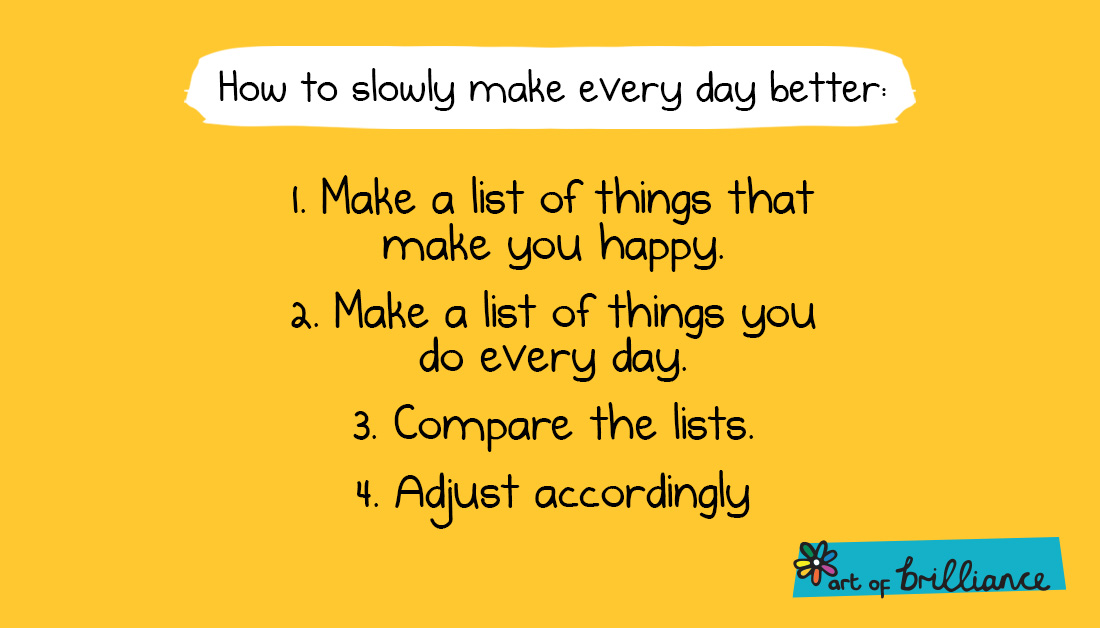 How to slowly make every day better:

1. Make a list of things that make you happy.

2. Make a list of things you do every day.

3. Compare the lists.

4. Adjust accordingly

art of brilliance